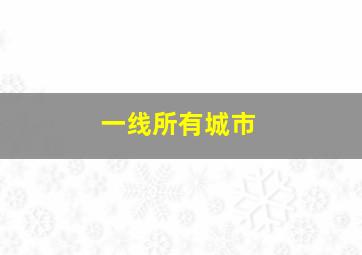 一线所有城市